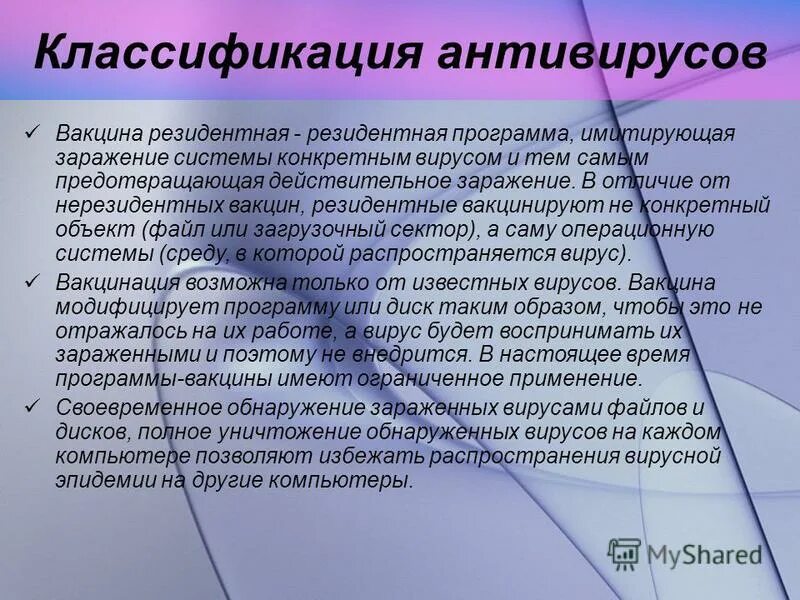 Классификация антивирусов

✓ Вакцина резидентная - резидентная программа, имитирующая заражение системы конкретным вирусом и тем самым предотвращающая действительное заражение. В отличие от нерезидентных вакцин, резидентные вакцинируют не конкретный объект (файл или загрузочный сектор), а саму операционную системы (среду, в которой распространяется вирус).

✓ Вакцинация возможна только от известных вирусов. Вакцина модифицирует программу или диск таким образом, чтобы это не отражалось на их работе, а вирус будет воспринимать их зараженными и поэтому не внедрится. В настоящее время программы-вакцины имеют ограниченное применение.

✓ Своевременное обнаружение зараженных вирусами файлов и дисков, полное уничтожение обнаруженных вирусов на каждом компьютере позволяют избежать распространения вирусной эпидемии на другие компьютеры.

MyShared